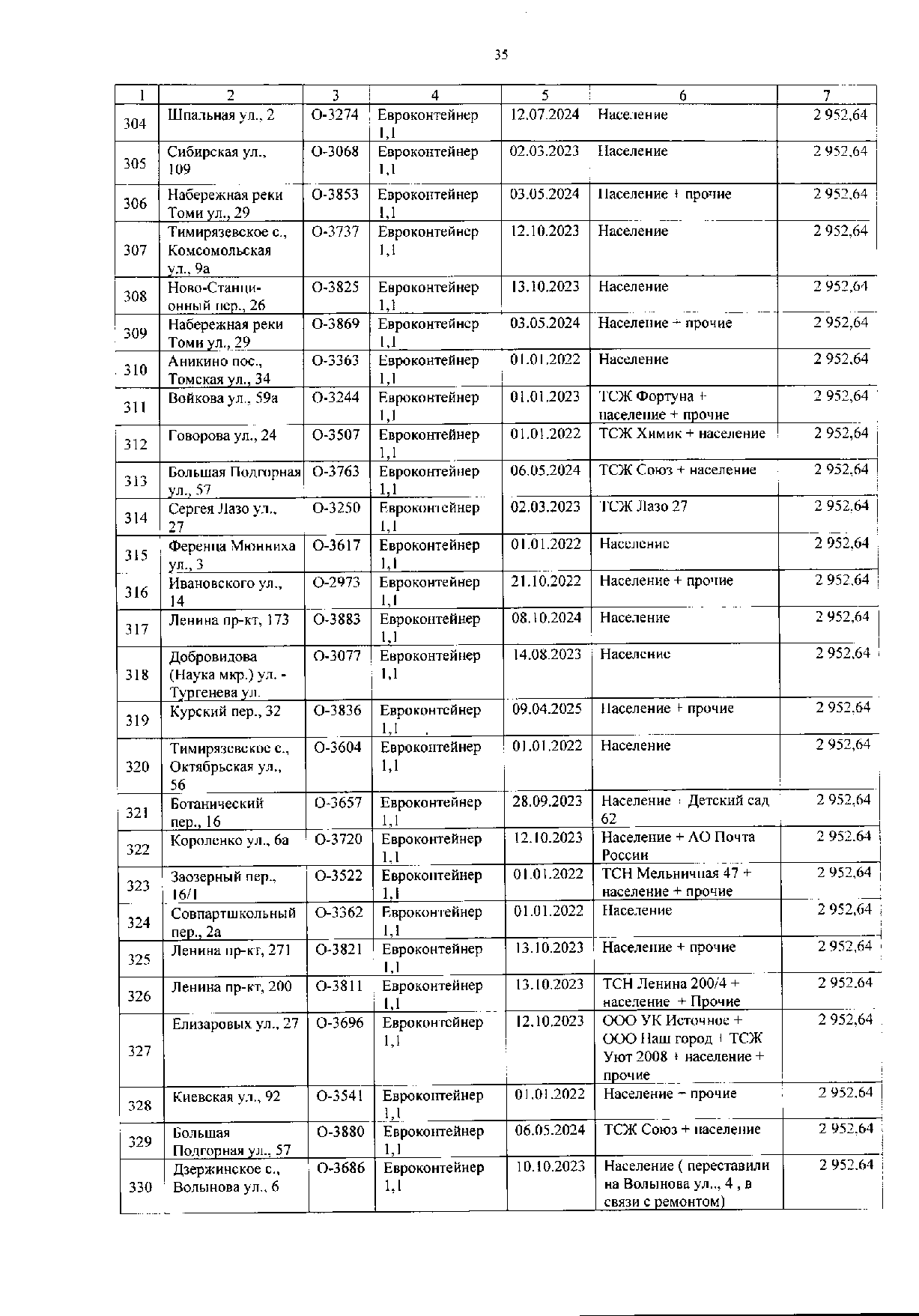 35

| 1 | 2 | 3 | 4 | 5 | 6 | 7 |
|---|---|---|---|---|---|---|
| 304 | Шпальная ул., 2 | О-3274 | Евроконтейнер 1,1 | 12.07.2024 | Население | 2 952,64 |
| 305 | Сибирская ул., 109 | О-3068 | Евроконтейнер 1,1 | 02.03.2023 | Население | 2 952,64 |
| 306 | Набережная реки Томи ул., 29 | О-3853 | Евроконтейнер 1,1 | 03.05.2024 | Население + прочие | 2 952,64 |
| 307 | Тимирязевское с., Комсомольская ул., 9а | О-3737 | Евроконтейнер 1,1 | 12.10.2023 | Население | 2 952,64 |
| 308 | Ново-Станционный пер., 26 | О-3825 | Евроконтейнер 1,1 | 13.10.2023 | Население | 2 952,64 |
| 309 | Набережная реки Томи ул., 29 | О-3869 | Евроконтейнер 1,1 | 03.05.2024 | Население + прочие | 2 952,64 |
| 310 | Аникино пос., Томская ул., 34 | О-3363 | Евроконтейнер 1,1 | 01.01.2022 | Население | 2 952,64 |
| 311 | Войкова ул., 59а | О-3244 | Евроконтейнер 1,1 | 01.01.2023 | ТСЖ Фортуна + население + прочие | 2 952,64 |
| 312 | Говорова ул., 24 | О-3507 | Евроконтейнер 1,1 | 01.01.2022 | ТСЖ Химик + население | 2 952,64 |
| 313 | Большая Подгорная ул., 57 | О-3763 | Евроконтейнер 1,1 | 06.05.2024 | ТСЖ Союз + население | 2 952,64 |
| 314 | Сергея Лазо ул., 27 | О-3250 | Евроконтейнер 1,1 | 02.03.2023 | ТСЖ Лазо 27 | 2 952,64 |
| 315 | Ференца Мюнниха ул., 3 | О-3617 | Евроконтейнер 1,1 | 01.01.2022 | Население | 2 952,64 |
| 316 | Ивановского ул., 14 | О-2973 | Евроконтейнер 1,1 | 21.10.2022 | Население + прочие | 2 952,64 |
| 317 | Ленина пр-кт, 173 | О-3883 | Евроконтейнер 1,1 | 08.10.2024 | Население | 2 952,64 |
| 318 | Добровидова (Наука мкр.) ул. - Тургенева ул. | О-3077 | Евроконтейнер 1,1 | 14.08.2023 | Население | 2 952,64 |
| 319 | Курский пер., 32 | О-3836 | Евроконтейнер 1,1 | 09.04.2025 | Население + прочие | 2 952,64 |
| 320 | Тимирязевское с., Октябрьская ул., 56 | О-3604 | Евроконтейнер 1,1 | 01.01.2022 | Население | 2 952,64 |
| 321 | Ботанический пер., 16 | О-3657 | Евроконтейнер 1,1 | 28.09.2023 | Население + Детский сад 62 | 2 952,64 |
| 322 | Короленко ул., 6а | О-3720 | Евроконтейнер 1,1 | 12.10.2023 | Население + АО Почта России | 2 952,64 |
| 323 | Заозерный пер., 16/1 | О-3522 | Евроконтейнер 1,1 | 01.01.2022 | ТСН Мельничная 47 + население + прочие | 2 952,64 |
| 324 | Совпартшкольный пер., 2а | О-3362 | Евроконтейнер 1,1 | 01.01.2022 | Население | 2 952,64 |
| 325 | Ленина пр-кт, 271 | О-3821 | Евроконтейнер 1,1 | 13.10.2023 | Население + прочие | 2 952,64 |
| 326 | Ленина пр-кт, 200 | О-3811 | Евроконтейнер 1,1 | 13.10.2023 | ТСН Ленина 200/4 + население + Прочие | 2 952,64 |
| 327 | Елизаровых ул., 27 | О-3696 | Евроконтейнер 1,1 | 12.10.2023 | ООО УК Источное + ООО Наш город + ТСЖ Уют 2008 + население + прочие | 2 952,64 |
| 328 | Киевская ул., 92 | О-3541 | Евроконтейнер 1,1 | 01.01.2022 | Население + прочие | 2 952,64 |
| 329 | Большая Подгорная ул., 57 | О-3880 | Евроконтейнер 1,1 | 06.05.2024 | ТСЖ Союз + население | 2 952,64 |
| 330 | Дзержинское с., Волынова ул., 6 | О-3686 | Евроконтейнер 1,1 | 10.10.2023 | Население ( переставили на Волынова ул.., 4 , в связи с ремонтом) | 2 952,64 |